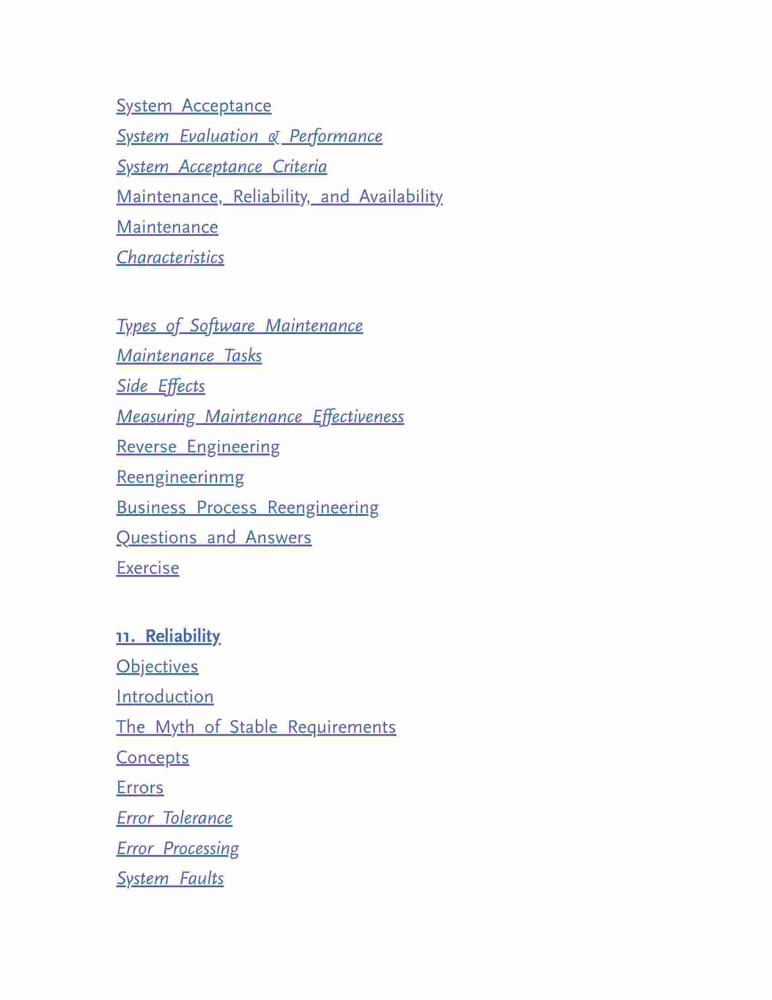 System Acceptance
System Evaluation & Performance
System Acceptance Criteria
Maintenance, Reliability, and Availability
Maintenance
Characteristics

Types of Software Maintenance
Maintenance Tasks
Side Effects
Measuring Maintenance Effectiveness
Reverse Engineering
Reengineerinmg
Business Process Reengineering
Questions and Answers
Exercise

11. Reliability
Objectives
Introduction
The Myth of Stable Requirements
Concepts
Errors
Error Tolerance
Error Processing
System Faults